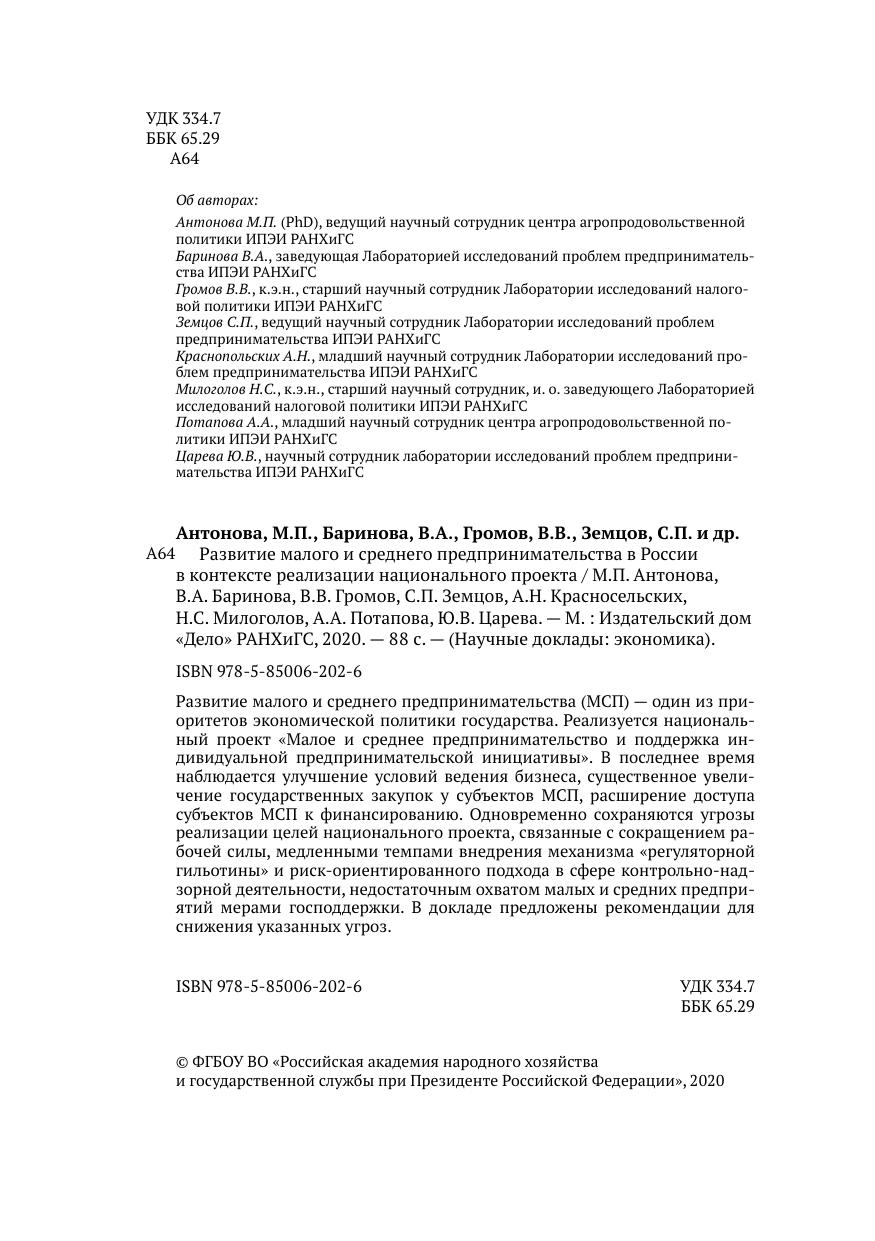 УДК 334.7
ББК 65.29
А64

Об авторах:

Антонова М.П. (PhD), ведущий научный сотрудник центра агропродовольственной политики ИПЭИ РАНХиГС
Баринова В.А., заведующая Лабораторией исследований проблем предпринимательства ИПЭИ РАНХиГС
Громов В.В., к.э.н., старший научный сотрудник Лаборатории исследований налоговой политики ИПЭИ РАНХиГС
Земцов С.П., ведущий научный сотрудник Лаборатории исследований проблем предпринимательства ИПЭИ РАНХиГС
Краснопольских А.Н., младший научный сотрудник Лаборатории исследований проблем предпринимательства ИПЭИ РАНХиГС
Милоголов Н.С., к.э.н., старший научный сотрудник, и. о. заведующего Лабораторией исследований налоговой политики ИПЭИ РАНХиГС
Потапова А.А., младший научный сотрудник центра агропродовольственной политики ИПЭИ РАНХиГС
Царева Ю.В., научный сотрудник лаборатории исследований проблем предпринимательства ИПЭИ РАНХиГС

Антонова, М.П., Баринова, В.А., Громов, В.В., Земцов, С.П. и др.
А64 Развитие малого и среднего предпринимательства в России в контексте реализации национального проекта / М.П. Антонова, В.А. Баринова, В.В. Громов, С.П. Земцов, А.Н. Красносельских, Н.С. Милоголов, А.А. Потапова, Ю.В. Царева. — М. : Издательский дом «Дело» РАНХиГС, 2020. — 88 с. — (Научные доклады: экономика).

ISBN 978-5-85006-202-6

Развитие малого и среднего предпринимательства (МСП) — один из приоритетов экономической политики государства. Реализуется национальный проект «Малое и среднее предпринимательство и поддержка индивидуальной предпринимательской инициативы». В последнее время наблюдается улучшение условий ведения бизнеса, существенное увеличение государственных закупок у субъектов МСП, расширение доступа субъектов МСП к финансированию. Одновременно сохраняются угрозы реализации целей национального проекта, связанные с сокращением рабочей силы, медленными темпами внедрения механизма «регуляторной гильотины» и риск-ориентированного подхода в сфере контрольно-надзорной деятельности, недостаточным охватом малых и средних предприятий мерами господдержки. В докладе предложены рекомендации для снижения указанных угроз.

ISBN 978-5-85006-202-6

УДК 334.7
ББК 65.29

© ФГБОУ ВО «Российская академия народного хозяйства и государственной службы при Президенте Российской Федерации», 2020